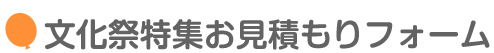 文化祭特集お見積もりフォーム